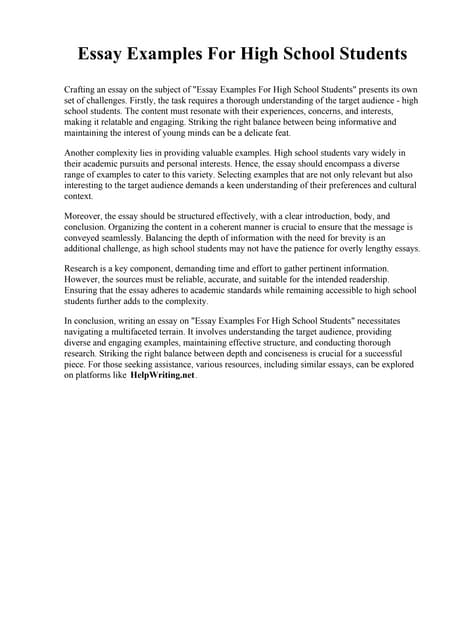 Essay Examples For High School Students

Crafting an essay on the subject of "Essay Examples For High School Students" presents its own set of challenges. Firstly, the task requires a thorough understanding of the target audience - high school students. The content must resonate with their experiences, concerns, and interests, making it relatable and engaging. Striking the right balance between being informative and maintaining the interest of young minds can be a delicate feat.

Another complexity lies in providing valuable examples. High school students vary widely in their academic pursuits and personal interests. Hence, the essay should encompass a diverse range of examples to cater to this variety. Selecting examples that are not only relevant but also interesting to the target audience demands a keen understanding of their preferences and cultural context.

Moreover, the essay should be structured effectively, with a clear introduction, body, and conclusion. Organizing the content in a coherent manner is crucial to ensure that the message is conveyed seamlessly. Balancing the depth of information with the need for brevity is an additional challenge, as high school students may not have the patience for overly lengthy essays.

Research is a key component, demanding time and effort to gather pertinent information. However, the sources must be reliable, accurate, and suitable for the intended readership. Ensuring that the essay adheres to academic standards while remaining accessible to high school students further adds to the complexity.

In conclusion, writing an essay on "Essay Examples For High School Students" necessitates navigating a multifaceted terrain. It involves understanding the target audience, providing diverse and engaging examples, maintaining effective structure, and conducting thorough research. Striking the right balance between depth and conciseness is crucial for a successful piece. For those seeking assistance, various resources, including similar essays, can be explored on platforms like HelpWriting.net.